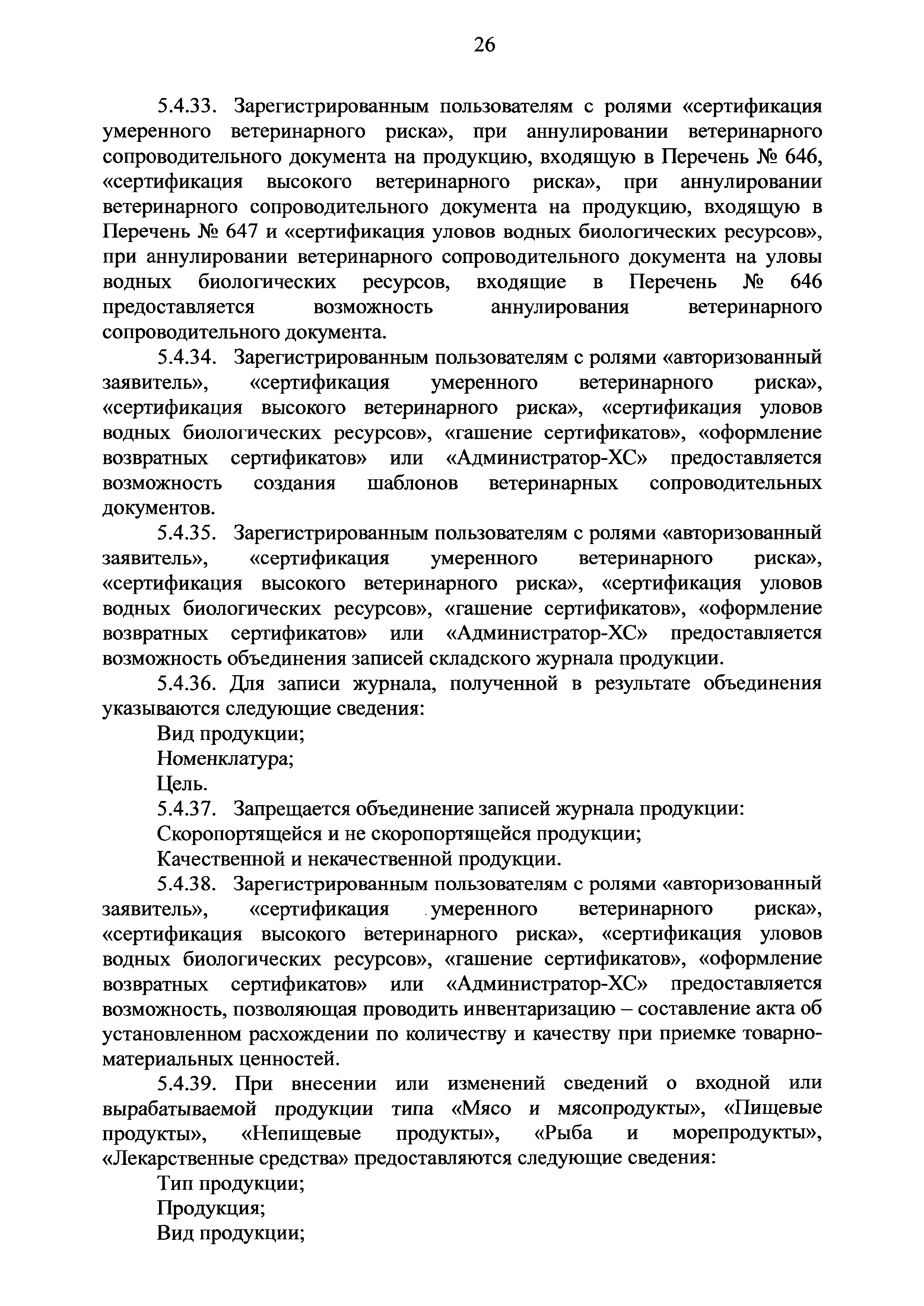 26

5.4.33. Зарегистрированным пользователям с ролями «сертификация умеренного ветеринарного риска», при аннулировании ветеринарного сопроводительного документа на продукцию, входящую в Перечень № 646, «сертификация высокого ветеринарного риска», при аннулировании ветеринарного сопроводительного документа на продукцию, входящую в Перечень № 647 и «сертификация уловов водных биологических ресурсов», при аннулировании ветеринарного сопроводительного документа на уловы водных биологических ресурсов, входящие в Перечень № 646 предоставляется возможность аннулирования ветеринарного сопроводительного документа.

5.4.34. Зарегистрированным пользователям с ролями «авторизованный заявитель», «сертификация умеренного ветеринарного риска», «сертификация высокого ветеринарного риска», «сертификация уловов водных биологических ресурсов», «гашение сертификатов», «оформление возвратных сертификатов» или «Администратор-ХС» предоставляется возможность создания шаблонов ветеринарных сопроводительных документов.

5.4.35. Зарегистрированным пользователям с ролями «авторизованный заявитель», «сертификация умеренного ветеринарного риска», «сертификация высокого ветеринарного риска», «сертификация уловов водных биологических ресурсов», «гашение сертификатов», «оформление возвратных сертификатов» или «Администратор-ХС» предоставляется возможность объединения записей складского журнала продукции.

5.4.36. Для записи журнала, полученной в результате объединения указываются следующие сведения:

Вид продукции;

Номенклатура;

Цель.

5.4.37. Запрещается объединение записей журнала продукции:

Скоропортящейся и не скоропортящейся продукции;

Качественной и некачественной продукции.

5.4.38. Зарегистрированным пользователям с ролями «авторизованный заявитель», «сертификация умеренного ветеринарного риска», «сертификация высокого ветеринарного риска», «сертификация уловов водных биологических ресурсов», «гашение сертификатов», «оформление возвратных сертификатов» или «Администратор-ХС» предоставляется возможность, позволяющая проводить инвентаризацию – составление акта об установленном расхождении по количеству и качеству при приемке товарно-материальных ценностей.

5.4.39. При внесении или изменений сведений о входной или вырабатываемой продукции типа «Мясо и мясопродукты», «Пищевые продукты», «Непищевые продукты», «Рыба и морепродукты», «Лекарственные средства» предоставляются следующие сведения:

Тип продукции;

Продукция;

Вид продукции;